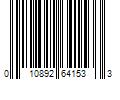 0 10892 64153 3